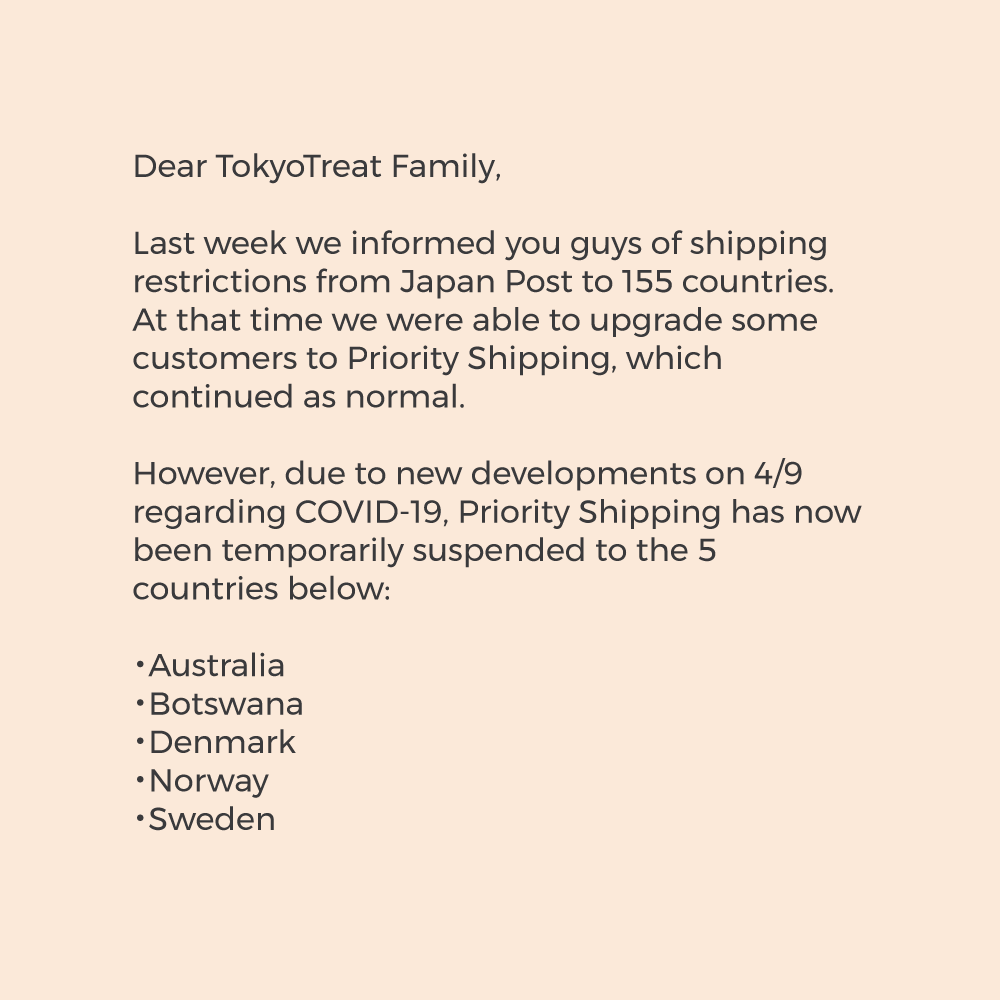 Dear TokyoTreat Family,

Last week we informed you guys of shipping restrictions from Japan Post to 155 countries. At that time we were able to upgrade some customers to Priority Shipping, which continued as normal.

However, due to new developments on 4/9 regarding COVID-19, Priority Shipping has now been temporarily suspended to the 5 countries below:

• Australia
• Botswana
• Denmark
• Norway
• Sweden